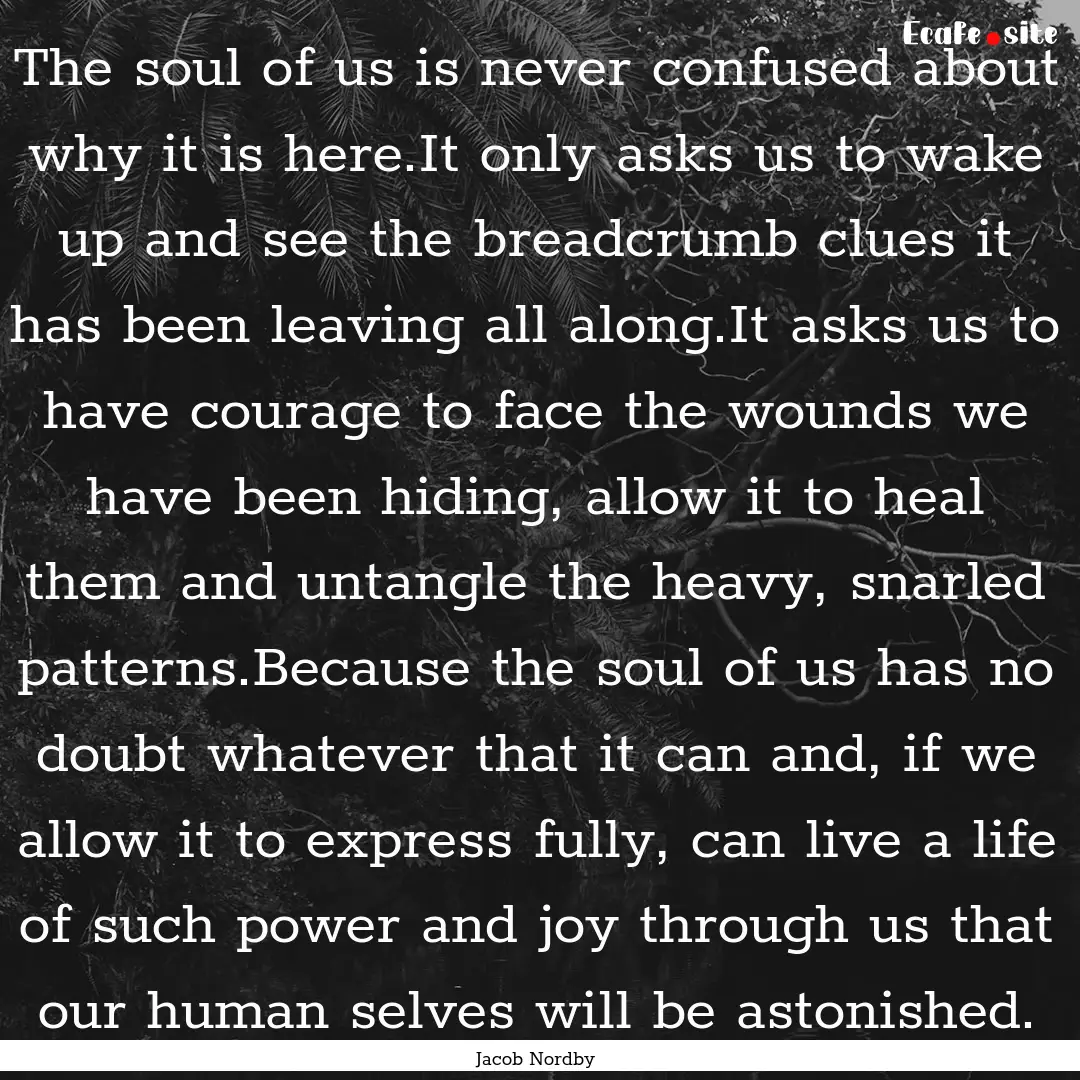 Ecafe.site

The soul of us is never confused about why it is here.It only asks us to wake up and see the breadcrumb clues it has been leaving all along.It asks us to have courage to face the wounds we have been hiding, allow it to heal them and untangle the heavy, snarled patterns.Because the soul of us has no doubt whatever that it can and, if we allow it to express fully, can live a life of such power and joy through us that our human selves will be astonished.

Jacob Nordby